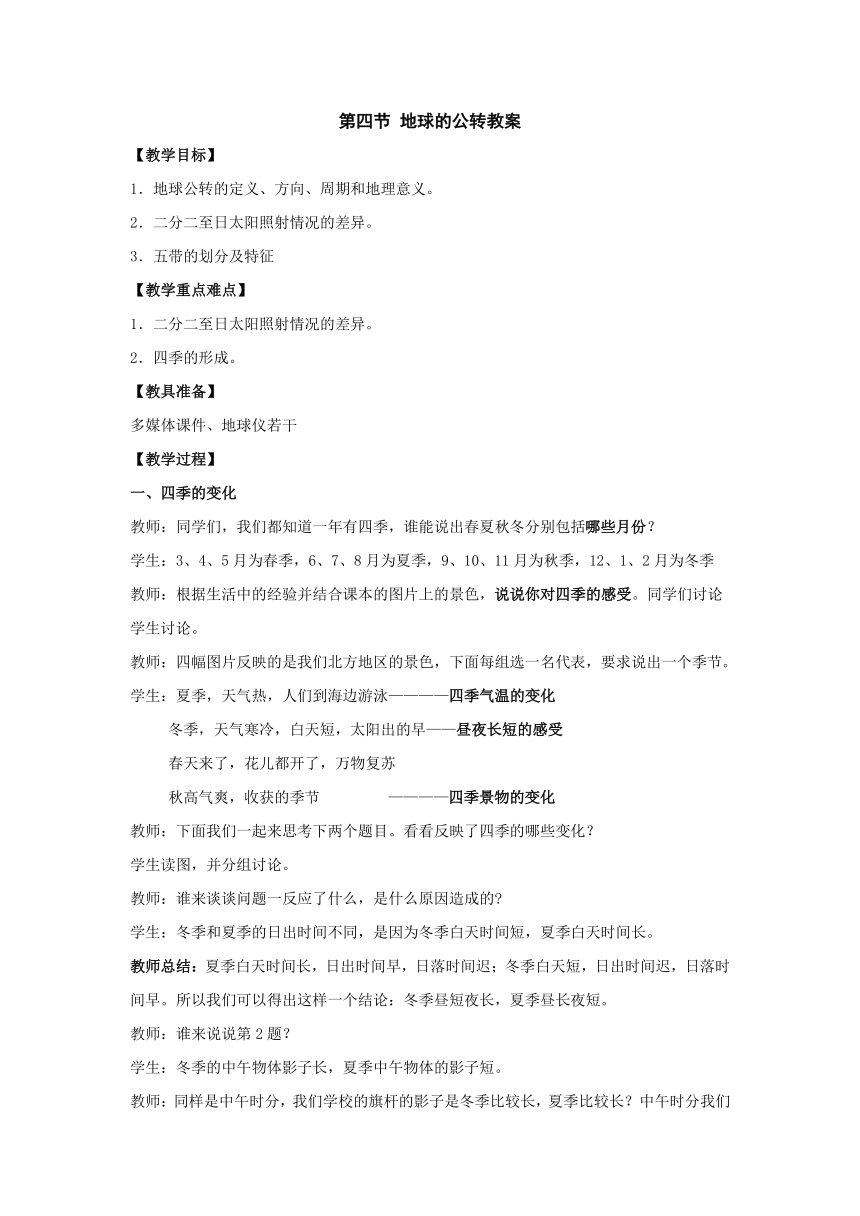 第四节 地球的公转教案

【教学目标】

1．地球公转的定义、方向、周期和地理意义。

2．二分二至日太阳照射情况的差异。

3．五带的划分及特征

【教学重点难点】

1．二分二至日太阳照射情况的差异。

2．四季的形成。

【教具准备】

多媒体课件、地球仪若干

【教学过程】

一、四季的变化

教师：同学们，我们都知道一年有四季，谁能说出春夏秋冬分别包括哪些月份？

学生：3、4、5月为春季，6、7、8月为夏季，9、10、11月为秋季，12、1、2月为冬季

教师：根据生活中的经验并结合课本的图片上的景色，说说你对四季的感受。同学们讨论

学生讨论。

教师：四幅图片反映的是我们北方地区的景色，下面每组选一名代表，要求说出一个季节。

学生：夏季，天气热，人们到海边游泳————四季气温的变化

冬季，天气寒冷，白天短，太阳出的早——昼夜长短的感受

春天来了，花儿都开了，万物复苏

秋高气爽，收获的季节 ————四季景物的变化

教师：下面我们一起来思考下两个题目。看看反映了四季的哪些变化？

学生读图，并分组讨论。

教师：谁来谈谈问题一反应了什么，是什么原因造成的?

学生：冬季和夏季的日出时间不同，是因为冬季白天时间短，夏季白天时间长。

教师总结：夏季白天时间长，日出时间早，日落时间迟；冬季白天短，日出时间迟，日落时间早。所以我们可以得出这样一个结论：冬季昼短夜长，夏季昼长夜短。

教师：谁来说说第2题？

学生：冬季的中午物体影子长，夏季中午物体的影子短。

教师：同样是中午时分，我们学校的旗杆的影子是冬季比较长，夏季比较长？中午时分我们